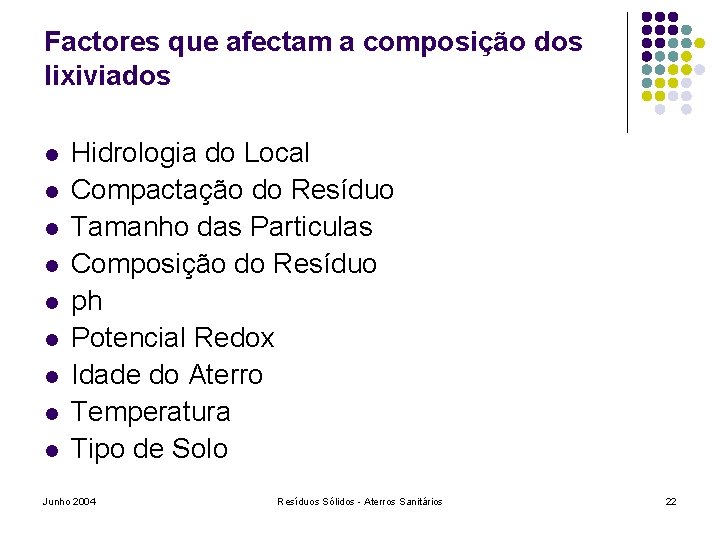 Factores que afectam a composição dos lixiviados

• Hidrologia do Local
• Compactação do Resíduo
• Tamanho das Particulas
• Composição do Resíduo
• ph
• Potencial Redox
• Idade do Aterro
• Temperatura
• Tipo de Solo

Junho 2004

Resíduos Sólidos - Aterros Sanitários

22